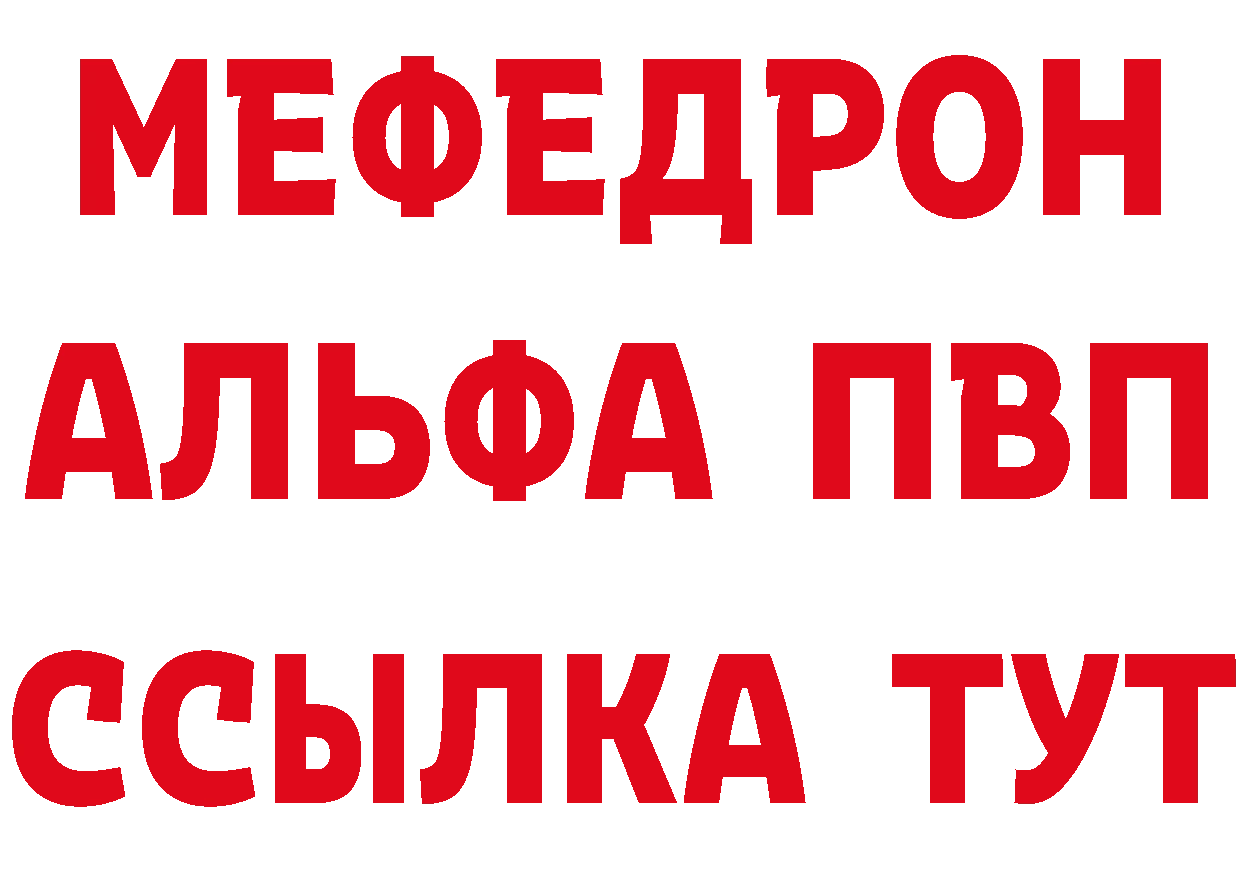 МЕФЕДРОН
АЛЬФА ПВП
ССЫЛКА ТУТ